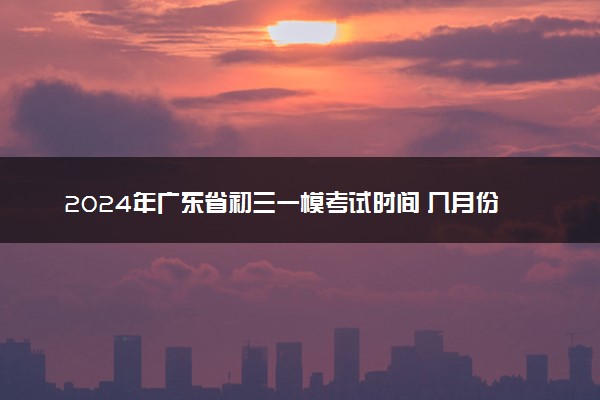 2024年广东省初三一模考试时间 几月份